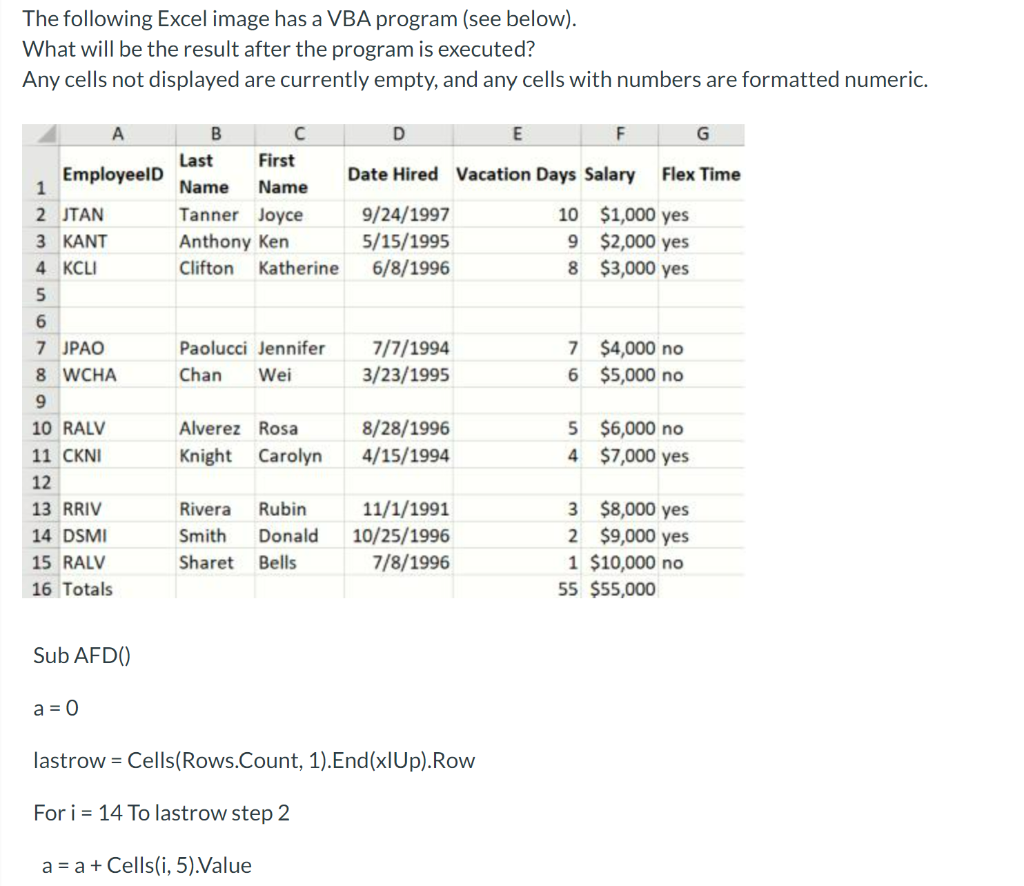 The following Excel image has a VBA program (see below).
What will be the result after the program is executed?
Any cells not displayed are currently empty, and any cells with numbers are formatted numeric.

| | A | B | C | D | E | F | G |
|---|---|---|---|---|---|---|---|
| 1 | EmployeeID | Last Name | First Name | Date Hired | Vacation Days | Salary | Flex Time |
| 2 | JTAN | Tanner | Joyce | 9/24/1997 | 10 | $1,000 | yes |
| 3 | KANT | Anthony | Ken | 5/15/1995 | 9 | $2,000 | yes |
| 4 | KCLI | Clifton | Katherine | 6/8/1996 | 8 | $3,000 | yes |
| 5 | | | | | | | |
| 6 | | | | | | | |
| 7 | JPAO | Paolucci | Jennifer | 7/7/1994 | 7 | $4,000 | no |
| 8 | WCHA | Chan | Wei | 3/23/1995 | 6 | $5,000 | no |
| 9 | | | | | | | |
| 10 | RALV | Alverez | Rosa | 8/28/1996 | 5 | $6,000 | no |
| 11 | CKNI | Knight | Carolyn | 4/15/1994 | 4 | $7,000 | yes |
| 12 | | | | | | | |
| 13 | RRIV | Rivera | Rubin | 11/1/1991 | 3 | $8,000 | yes |
| 14 | DSMI | Smith | Donald | 10/25/1996 | 2 | $9,000 | yes |
| 15 | RALV | Sharet | Bells | 7/8/1996 | 1 | $10,000 | no |
| 16 | Totals | | | | 55 | $55,000 | |

Sub AFD()

a = 0

lastrow = Cells(Rows.Count, 1).End(xlUp).Row

For i = 14 To lastrow step 2

a = a + Cells(i, 5).Value